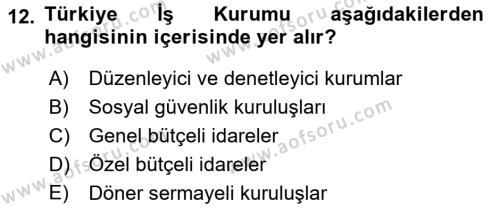 12. Türkiye İş Kurumu aşağıdakilerden hangisinin içerisinde yer alır?

A) Düzenleyici ve denetleyici kurumlar
B) Sosyal güvenlik kuruluşları
C) Genel bütçeli idareler
D) Özel bütçeli idareler
E) Döner sermayeli kuruluşlar

www.aofsoru.com